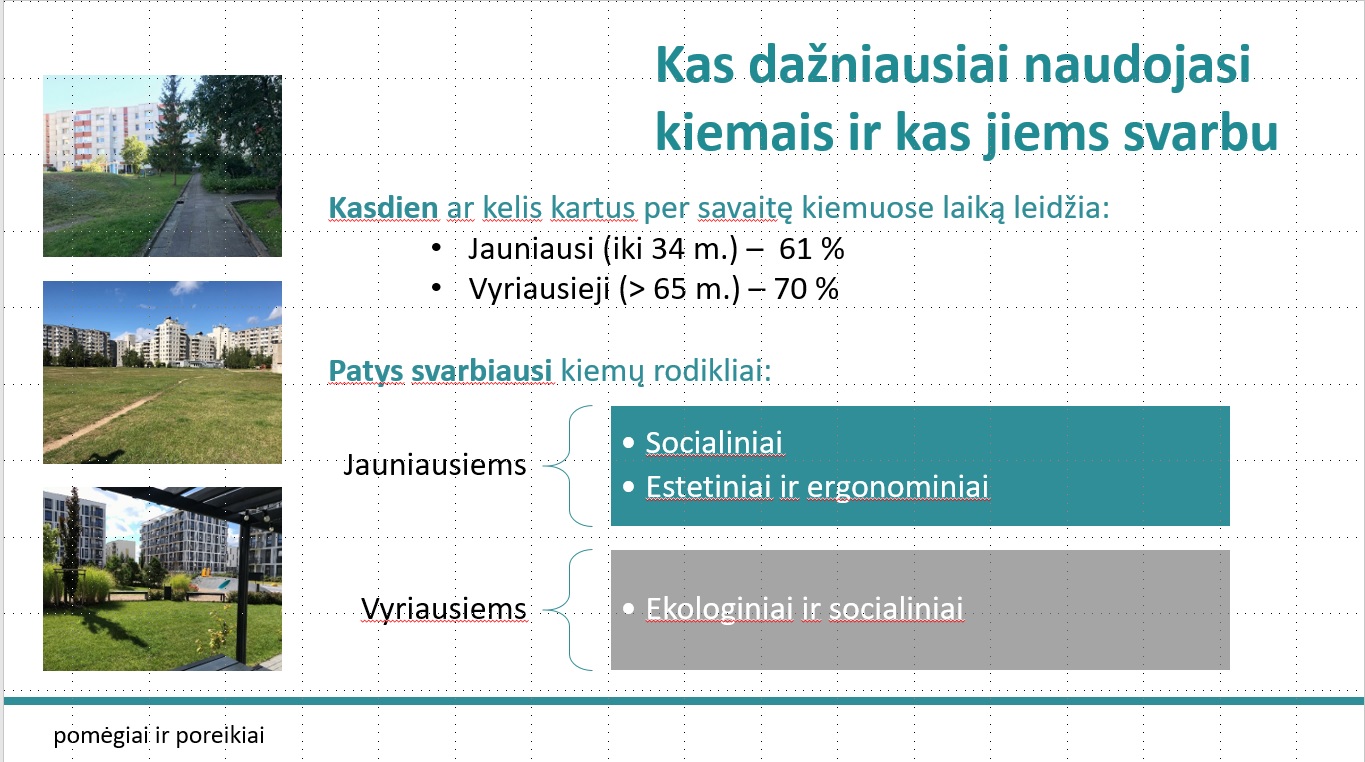 Kas dažniausiai naudojasi kiemais ir kas jiems svarbu

Kasdien ar kelis kartus per savaitę kiemuose laiką leidžia:
• Jauniausi (iki 34 m.) – 61 %
• Vyriausieji (> 65 m.) – 70 %

Patys svarbiausi kiemų rodikliai:

Jauniausiems
• Socialiniai
• Estetiniai ir ergonominiai

Vyriausiems
• Ekologiniai ir socialiniai

pomėgiai ir poreikiai